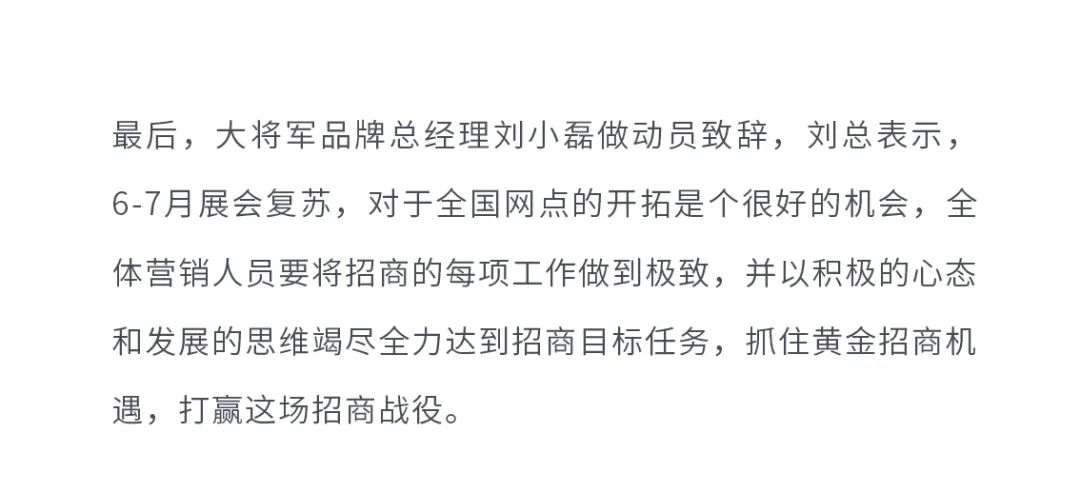 最后，大将军品牌总经理刘小磊做动员致辞，刘总表示，6-7月展会复苏，对于全国网点的开拓是个很好的机会，全体营销人员要将招商的每项工作做到极致，并以积极的心态和发展的思维竭尽全力达到招商目标任务，抓住黄金招商机遇，打赢这场招商战役。